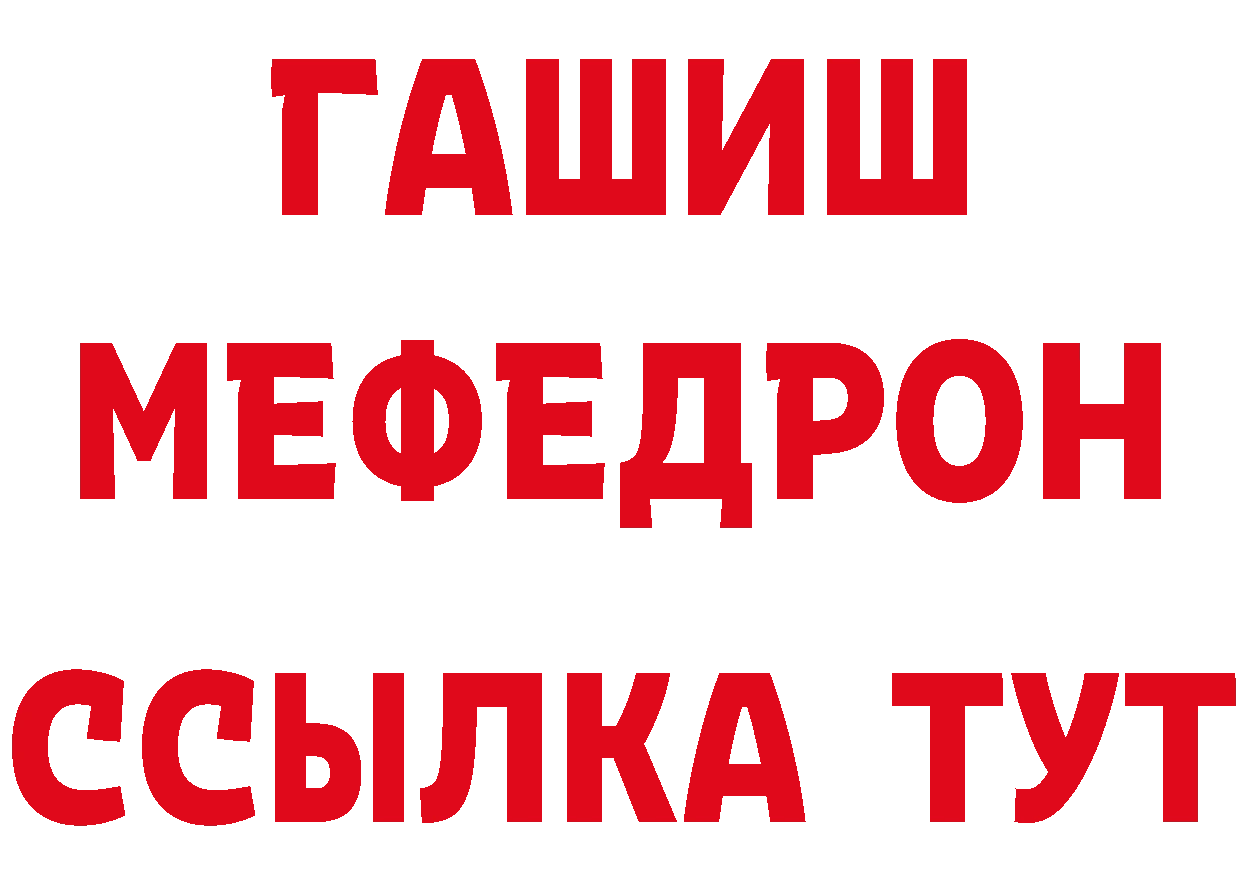 ГАШИШ
МЕФЕДРОН
ССЫЛКА ТУТ